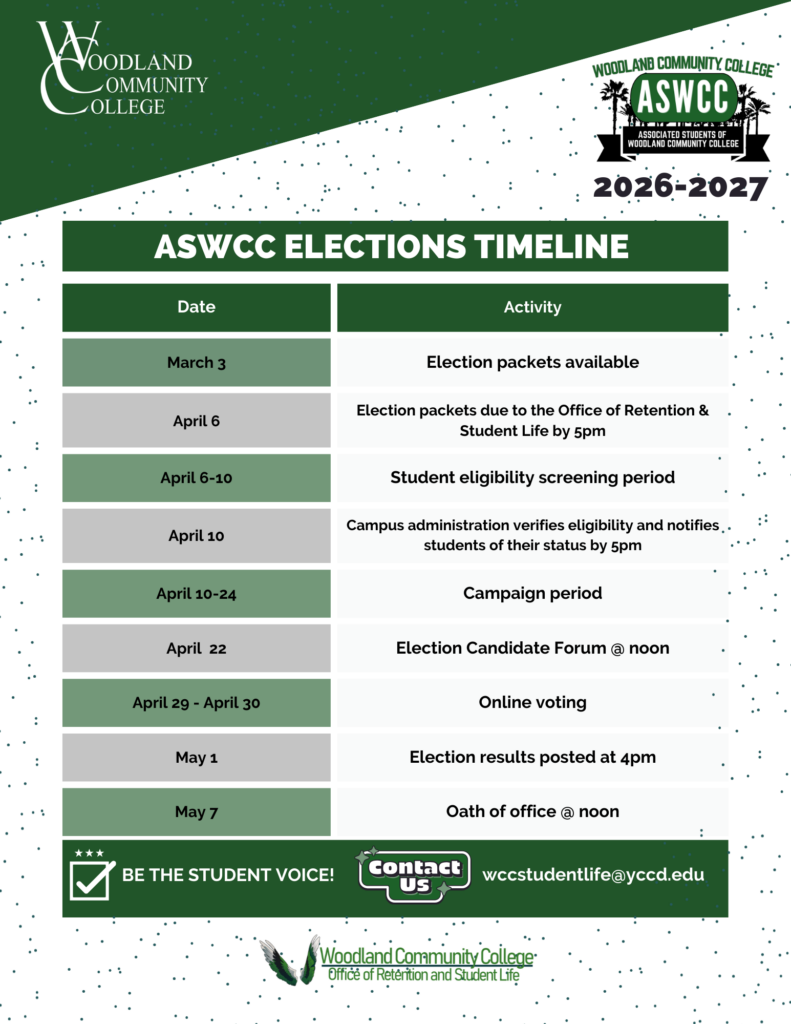 WOODLAND COMMUNITY COLLEGE

WOODLAND COMMUNITY COLLEGE
ASWCC
ASSOCIATED STUDENTS OF WOODLAND COMMUNITY COLLEGE

2026-2027

ASWCC ELECTIONS TIMELINE

| Date | Activity |
|---|---|
| March 3 | Election packets available |
| April 6 | Election packets due to the Office of Retention & Student Life by 5pm |
| April 6-10 | Student eligibility screening period |
| April 10 | Campus administration verifies eligibility and notifies students of their status by 5pm |
| April 10-24 | Campaign period |
| April 22 | Election Candidate Forum @ noon |
| April 29 - April 30 | Online voting |
| May 1 | Election results posted at 4pm |
| May 7 | Oath of office @ noon |

BE THE STUDENT VOICE!

Contact Us

wccstudentlife@yccd.edu

Woodland Community College
Office of Retention and Student Life